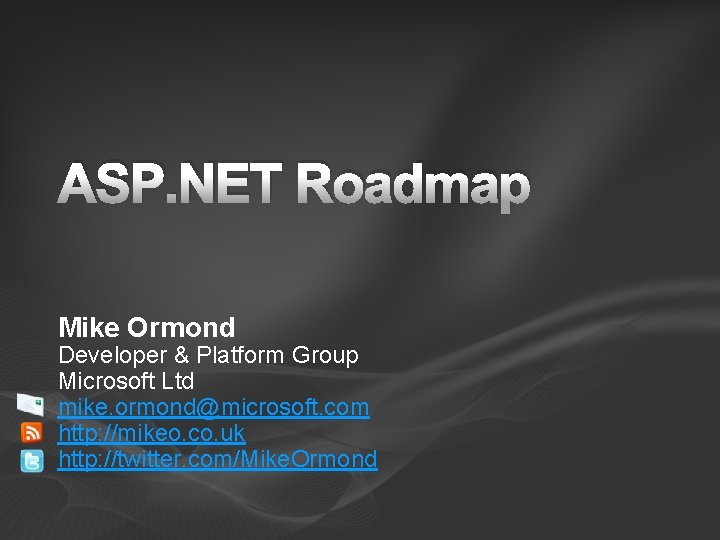 ASP.NET Roadmap

Mike Ormond
Developer & Platform Group
Microsoft Ltd
mike.ormond@microsoft.com
http://mikeo.co.uk
http://twitter.com/MikeOrmond